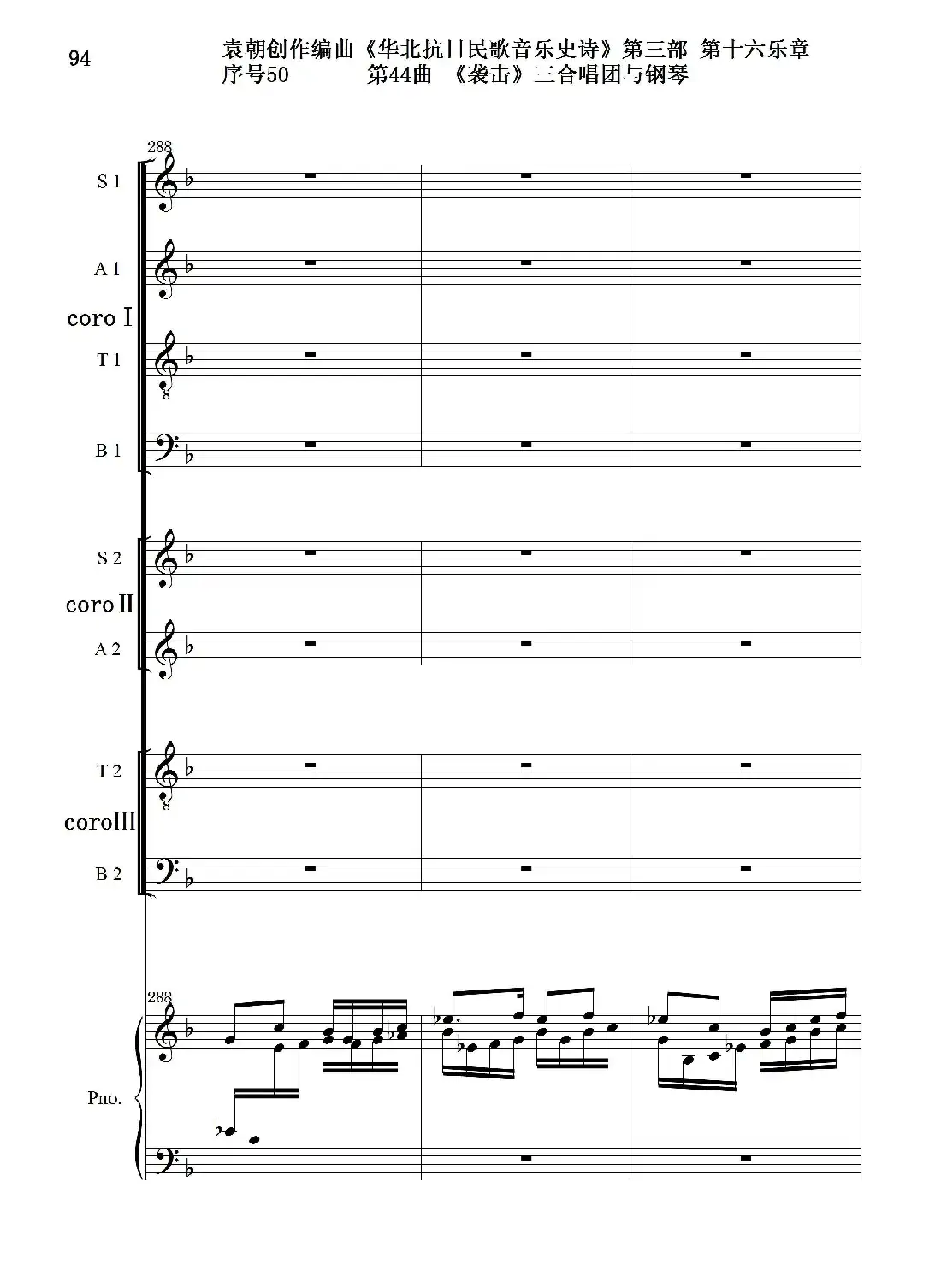 94

袁朝创作编曲《华北抗日民歌音乐史诗》第三部 第十六乐章
序号50 第44曲 《袭击》三合唱团与钢琴

288

S 1

A 1

coro Ⅰ

T 1

B 1

S 2

coro Ⅱ

A 2

T 2

coro Ⅲ

B 2

288

Pno.